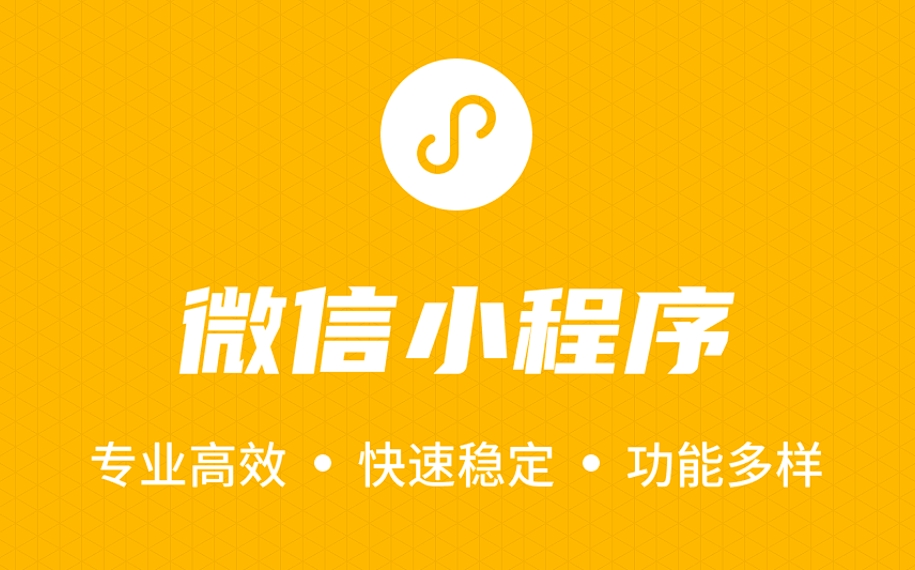 微信小程序

专业高效 • 快速稳定 • 功能多样